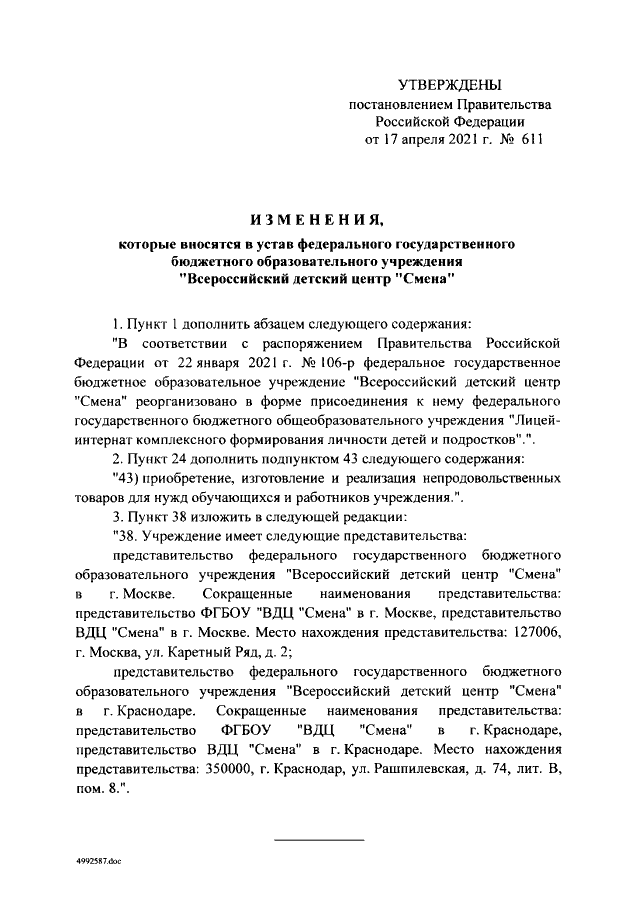 УТВЕРЖДЕНЫ
постановлением Правительства
Российской Федерации
от 17 апреля 2021 г. № 611

ИЗМЕНЕНИЯ,
которые вносятся в устав федерального государственного бюджетного образовательного учреждения "Всероссийский детский центр "Смена"

1. Пункт 1 дополнить абзацем следующего содержания:

"В соответствии с распоряжением Правительства Российской Федерации от 22 января 2021 г. № 106-р федеральное государственное бюджетное образовательное учреждение "Всероссийский детский центр "Смена" реорганизовано в форме присоединения к нему федерального государственного бюджетного общеобразовательного учреждения "Лицей-интернат комплексного формирования личности детей и подростков".".

2. Пункт 24 дополнить подпунктом 43 следующего содержания:

"43) приобретение, изготовление и реализация непродовольственных товаров для нужд обучающихся и работников учреждения.".

3. Пункт 38 изложить в следующей редакции:

"38. Учреждение имеет следующие представительства:

представительство федерального государственного бюджетного образовательного учреждения "Всероссийский детский центр "Смена" в г. Москве. Сокращенные наименования представительства: представительство ФГБОУ "ВДЦ "Смена" в г. Москве, представительство ВДЦ "Смена" в г. Москве. Место нахождения представительства: 127006, г. Москва, ул. Каретный Ряд, д. 2;

представительство федерального государственного бюджетного образовательного учреждения "Всероссийский детский центр "Смена" в г. Краснодаре. Сокращенные наименования представительства: представительство ФГБОУ "ВДЦ "Смена" в г. Краснодаре, представительство ВДЦ "Смена" в г. Краснодаре. Место нахождения представительства: 350000, г. Краснодар, ул. Рашпилевская, д. 74, лит. В, пом. 8.".

4992587.doc